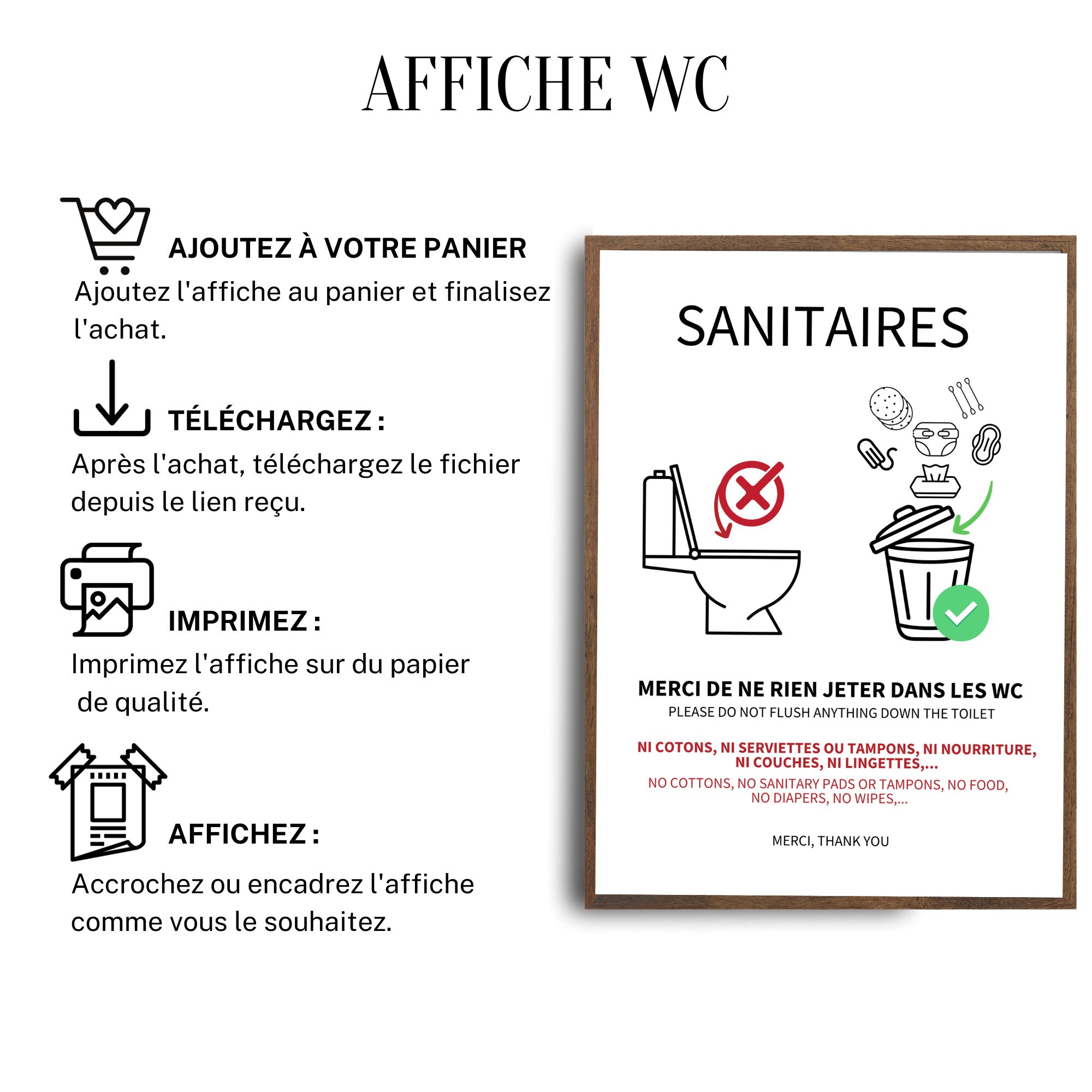 AFFICHE WC

AJOUTEZ À VOTRE PANIER
Ajoutez l'affiche au panier et finalisez l'achat.

TÉLÉCHARGEZ :
Après l'achat, téléchargez le fichier depuis le lien reçu.

IMPRIMEZ :
Imprimez l'affiche sur du papier de qualité.

AFFICHEZ :
Accrochez ou encadrez l'affiche comme vous le souhaitez.

SANITAIRES

MERCI DE NE RIEN JETER DANS LES WC
PLEASE DO NOT FLUSH ANYTHING DOWN THE TOILET

NI COTONS, NI SERVIETTES OU TAMPONS, NI NOURRITURE, NI COUCHES, NI LINGETTES,...
NO COTTONS, NO SANITARY PADS OR TAMPONS, NO FOOD, NO DIAPERS, NO WIPES,...

MERCI, THANK YOU